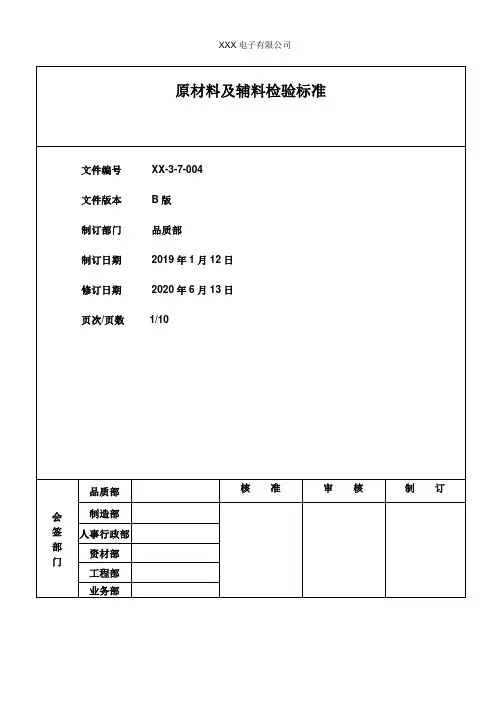 XXX 电子有限公司

原材料及辅料检验标准

文件编号 XX-3-7-004

文件版本 B 版

制订部门 品质部

制订日期 2019 年 1 月 12 日

修订日期 2020 年 6 月 13 日

页次/页数 1/10

| 会签部门 | 品质部 | | 核 准 | 审 核 | 制 订 |
|---|---|---|---|---|---|
| | 制造部 | | | | |
| | 人事行政部 | | | | |
| | 资材部 | | | | |
| | 工程部 | | | | |
| | 业务部 | | | | |